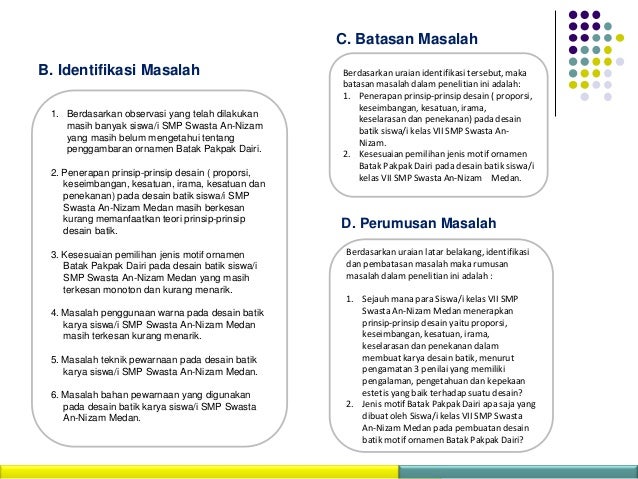 B. Identifikasi Masalah

1. Berdasarkan observasi yang telah dilakukan masih banyak siswa/i SMP Swasta An-Nizam yang masih belum mengetahui tentang penggambaran ornamen Batak Pakpak Dairi.

2. Penerapan prinsip-prinsip desain ( proporsi, keseimbangan, kesatuan, irama, kesatuan dan penekanan) pada desain batik siswa/i SMP Swasta An-Nizam Medan masih berkesan kurang memanfaatkan teori prinsip-prinsip desain batik.

3. Kesesuaian pemilihan jenis motif ornamen Batak Pakpak Dairi pada desain batik siswa/i SMP Swasta An-Nizam Medan yang masih terkesan monoton dan kurang menarik.

4. Masalah penggunaan warna pada desain batik karya siswa/i SMP Swasta An-Nizam Medan masih terkesan kurang menarik.

5. Masalah teknik pewarnaan pada desain batik karya siswa/i SMP Swasta An-Nizam Medan.

6. Masalah bahan pewarnaan yang digunakan pada desain batik karya siswa/i SMP Swasta An-Nizam Medan.

C. Batasan Masalah

Berdasarkan uraian identifikasi tersebut, maka batasan masalah dalam penelitian ini adalah:
1. Penerapan prinsip-prinsip desain ( proporsi, keseimbangan, kesatuan, irama, keselarasan dan penekanan) pada desain batik siswa/i kelas VII SMP Swasta An-Nizam.
2. Kesesuaian pemilihan jenis motif ornamen Batak Pakpak Dairi pada desain batik siswa/i kelas VII SMP Swasta An-Nizam Medan.

D. Perumusan Masalah

Berdasarkan uraian latar belakang, identifikasi dan pembatasan masalah maka rumusan masalah dalam penelitian ini adalah :

1. Sejauh mana para Siswa/i kelas VII SMP Swasta An-Nizam Medan menerapkan prinsip-prinsip desain yaitu proporsi, keseimbangan, kesatuan, irama, keselarasan dan penekanan dalam membuat karya desain batik, menurut pengamatan 3 penilai yang memiliki pengalaman, pengetahuan dan kepekaan estetis yang baik terhadap suatu desain?
2. Jenis motif Batak Pakpak Dairi apa saja yang dibuat oleh Siswa/i kelas VII SMP Swasta An-Nizam Medan pada pembuatan desain batik motif ornamen Batak Pakpak Dairi?